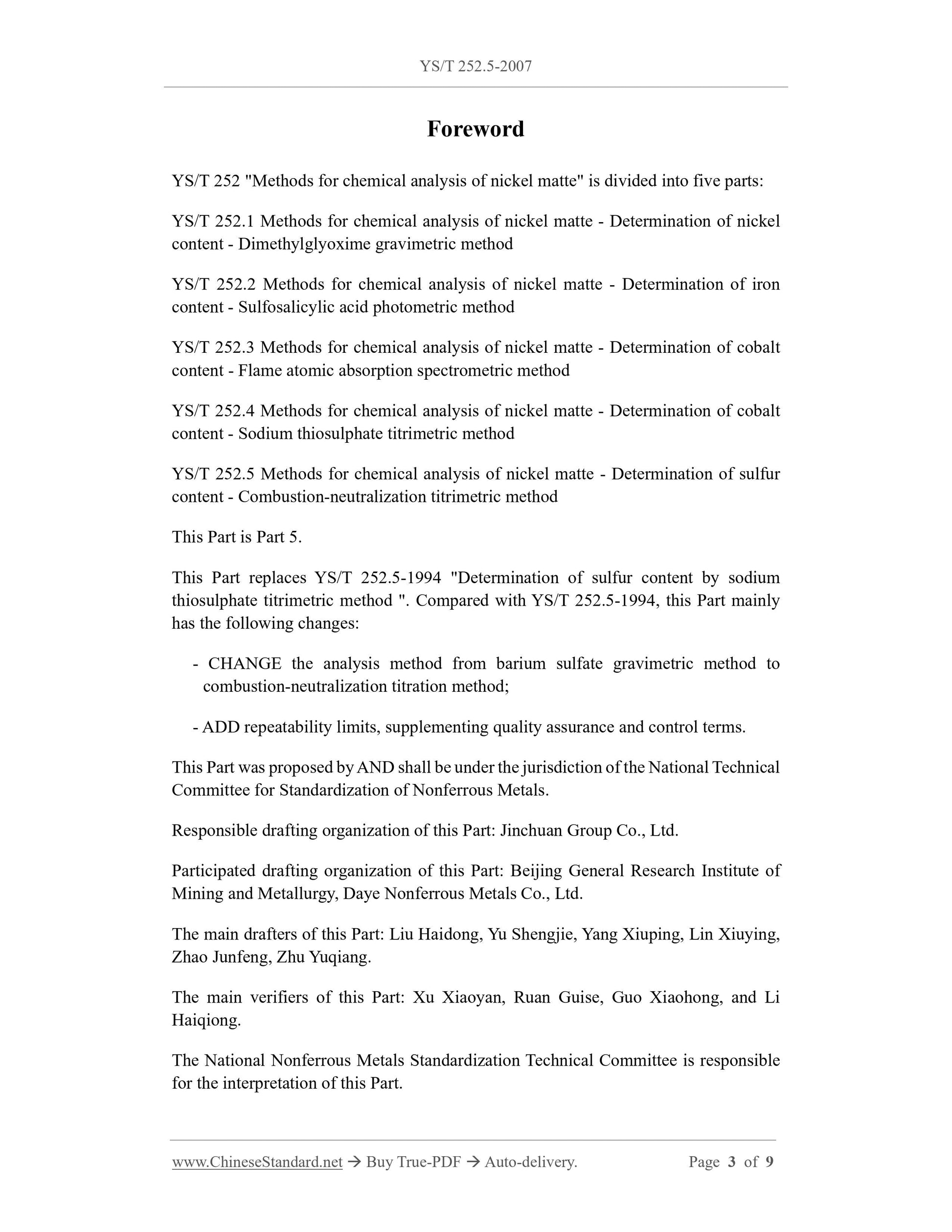 YS/T 252.5-2007

Foreword

YS/T 252 "Methods for chemical analysis of nickel matte" is divided into five parts:

YS/T 252.1 Methods for chemical analysis of nickel matte - Determination of nickel content - Dimethylglyoxime gravimetric method

YS/T 252.2 Methods for chemical analysis of nickel matte - Determination of iron content - Sulfosalicylic acid photometric method

YS/T 252.3 Methods for chemical analysis of nickel matte - Determination of cobalt content - Flame atomic absorption spectrometric method

YS/T 252.4 Methods for chemical analysis of nickel matte - Determination of cobalt content - Sodium thiosulphate titrimetric method

YS/T 252.5 Methods for chemical analysis of nickel matte - Determination of sulfur content - Combustion-neutralization titrimetric method

This Part is Part 5.

This Part replaces YS/T 252.5-1994 "Determination of sulfur content by sodium thiosulphate titrimetric method ". Compared with YS/T 252.5-1994, this Part mainly has the following changes:

- CHANGE the analysis method from barium sulfate gravimetric method to combustion-neutralization titration method;

- ADD repeatability limits, supplementing quality assurance and control terms.

This Part was proposed by AND shall be under the jurisdiction of the National Technical Committee for Standardization of Nonferrous Metals.

Responsible drafting organization of this Part: Jinchuan Group Co., Ltd.

Participated drafting organization of this Part: Beijing General Research Institute of Mining and Metallurgy, Daye Nonferrous Metals Co., Ltd.

The main drafters of this Part: Liu Haidong, Yu Shengjie, Yang Xiuping, Lin Xiuying, Zhao Junfeng, Zhu Yuqiang.

The main verifiers of this Part: Xu Xiaoyan, Ruan Guise, Guo Xiaohong, and Li Haiqiong.

The National Nonferrous Metals Standardization Technical Committee is responsible for the interpretation of this Part.

www.ChineseStandard.net → Buy True-PDF → Auto-delivery. Page 3 of 9